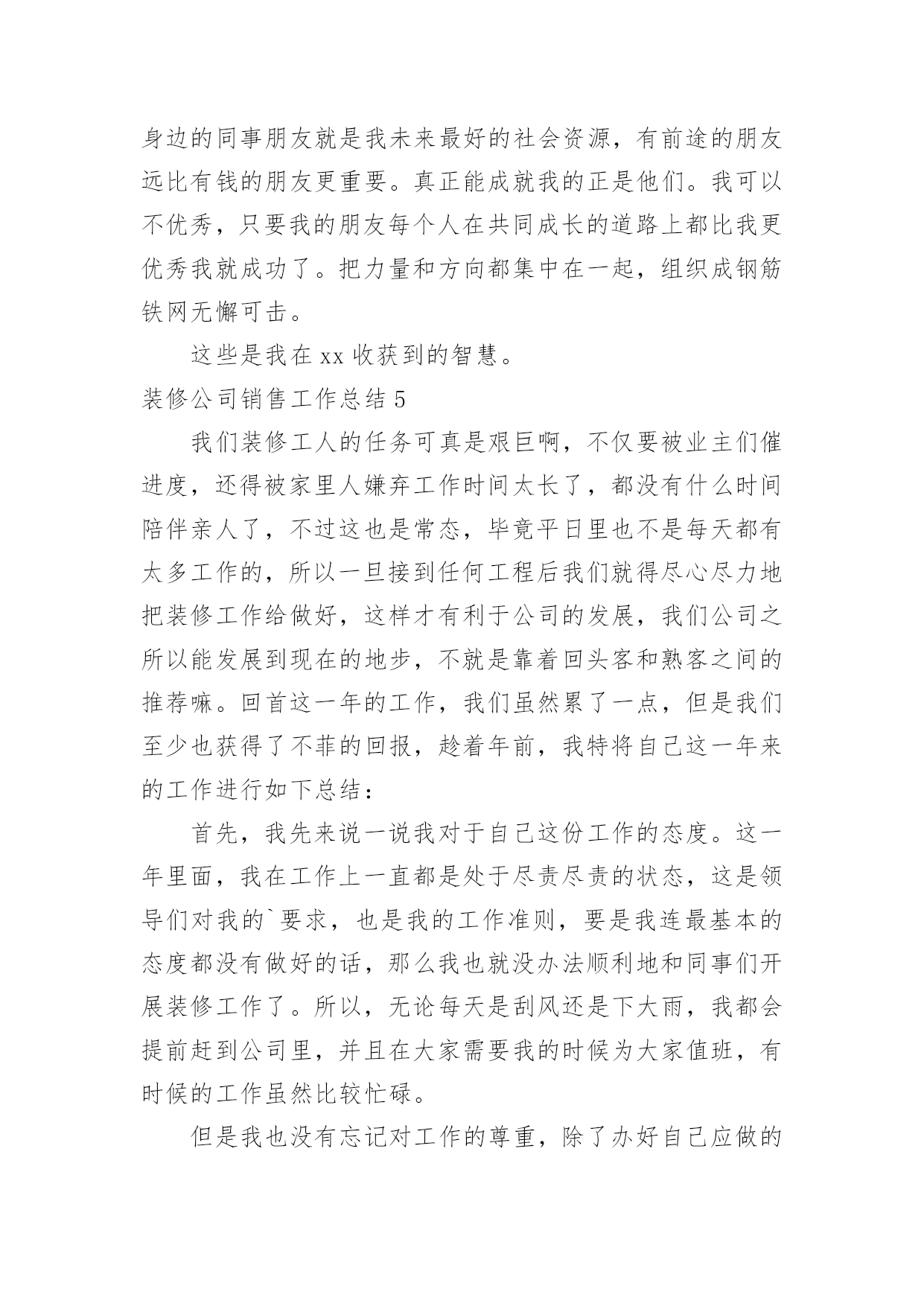 身边的同事朋友就是我未来最好的社会资源，有前途的朋友远比有钱的朋友更重要。真正能成就我的正是他们。我可以不优秀，只要我的朋友每个人在共同成长的道路上都比我更优秀我就成功了。把力量和方向都集中在一起，组织成钢筋铁网无懈可击。

这些是我在 xx 收获到的智慧。

装修公司销售工作总结 5

我们装修工人的任务可真是艰巨啊，不仅要被业主们催进度，还得被家里人嫌弃工作时间太长了，都没有什么时间陪伴亲人了，不过这也是常态，毕竟平日里也不是每天都有太多工作的，所以一旦接到任何工程后我们就得尽心尽力地把装修工作给做好，这样才有利于公司的发展，我们公司之所以能发展到现在的地步，不就是靠着回头客和熟客之间的推荐嘛。回首这一年的工作，我们虽然累了一点，但是我们至少也获得了不菲的回报，趁着年前，我特将自己这一年来的工作进行如下总结：

首先，我先来说一说我对于自己这份工作的态度。这一年里面，我在工作上一直都是处于尽责尽责的状态，这是领导们对我的`要求，也是我的工作准则，要是我连最基本的态度都没有做好的话，那么我也就没办法顺利地和同事们开展装修工作了。所以，无论每天是刮风还是下大雨，我都会提前赶到公司里，并且在大家需要我的时候为大家值班，有时候的工作虽然比较忙碌。

但是我也没有忘记对工作的尊重，除了办好自己应做的